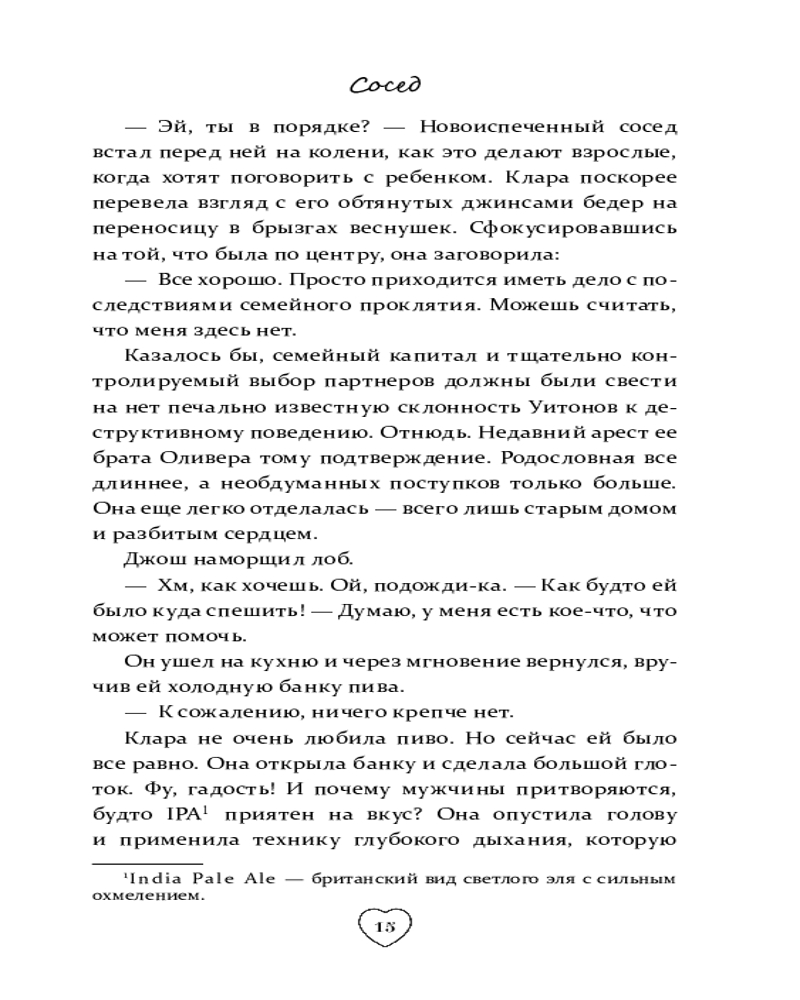 Сосед

— Эй, ты в порядке? — Новоиспеченный сосед встал перед ней на колени, как это делают взрослые, когда хотят поговорить с ребенком. Клара поскорее перевела взгляд с его обтянутых джинсами бедер на переносицу в брызгах веснушек. Сфокусировавшись на той, что была по центру, она заговорила:

— Все хорошо. Просто приходится иметь дело с последствиями семейного проклятия. Можешь считать, что меня здесь нет.

Казалось бы, семейный капитал и тщательно контролируемый выбор партнеров должны были свести на нет печально известную склонность Уитонов к деструктивному поведению. Отнюдь. Недавний арест ее брата Оливера тому подтверждение. Родословная все длиннее, а необдуманных поступков только больше. Она еще легко отделалась — всего лишь старым домом и разбитым сердцем.

Джош наморщил лоб.

— Хм, как хочешь. Ой, подожди-ка. — Как будто ей было куда спешить! — Думаю, у меня есть кое-что, что может помочь.

Он ушел на кухню и через мгновение вернулся, вручив ей холодную банку пива.

— К сожалению, ничего крепче нет.

Клара не очень любила пиво. Но сейчас ей было все равно. Она открыла банку и сделала большой глоток. Фу, гадость! И почему мужчины притворяются, будто IPA$^1$ приятен на вкус? Она опустила голову и применила технику глубокого дыхания, которую

$^1$India Pale Ale — британский вид светлого эля с сильным охмелением.

15